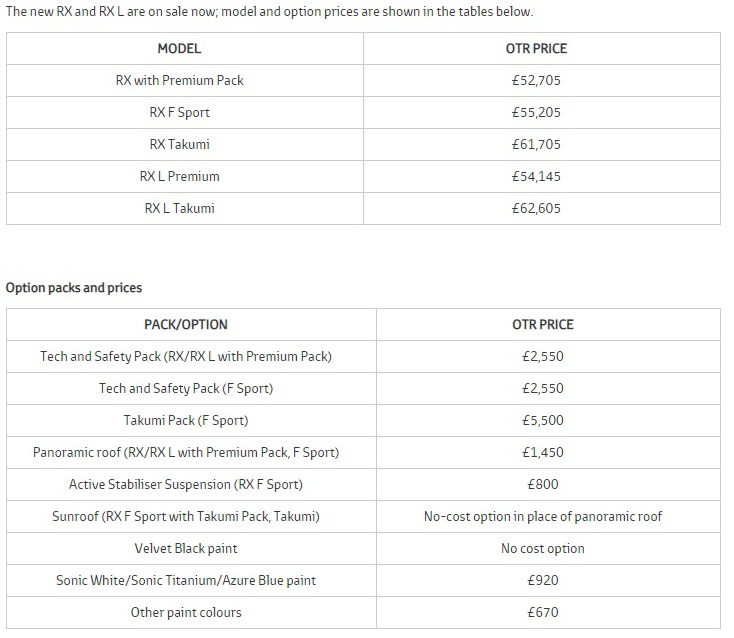 The new RX and RX L are on sale now; model and option prices are shown in the tables below.

| MODEL | OTR PRICE |
|---|---|
| RX with Premium Pack | £52,705 |
| RX F Sport | £55,205 |
| RX Takumi | £61,705 |
| RX L Premium | £54,145 |
| RX L Takumi | £62,605 |

Option packs and prices

| PACK/OPTION | OTR PRICE |
|---|---|
| Tech and Safety Pack (RX/RX L with Premium Pack) | £2,550 |
| Tech and Safety Pack (F Sport) | £2,550 |
| Takumi Pack (F Sport) | £5,500 |
| Panoramic roof (RX/RX L with Premium Pack, F Sport) | £1,450 |
| Active Stabiliser Suspension (RX F Sport) | £800 |
| Sunroof (RX F Sport with Takumi Pack, Takumi) | No-cost option in place of panoramic roof |
| Velvet Black paint | No cost option |
| Sonic White/Sonic Titanium/Azure Blue paint | £920 |
| Other paint colours | £670 |